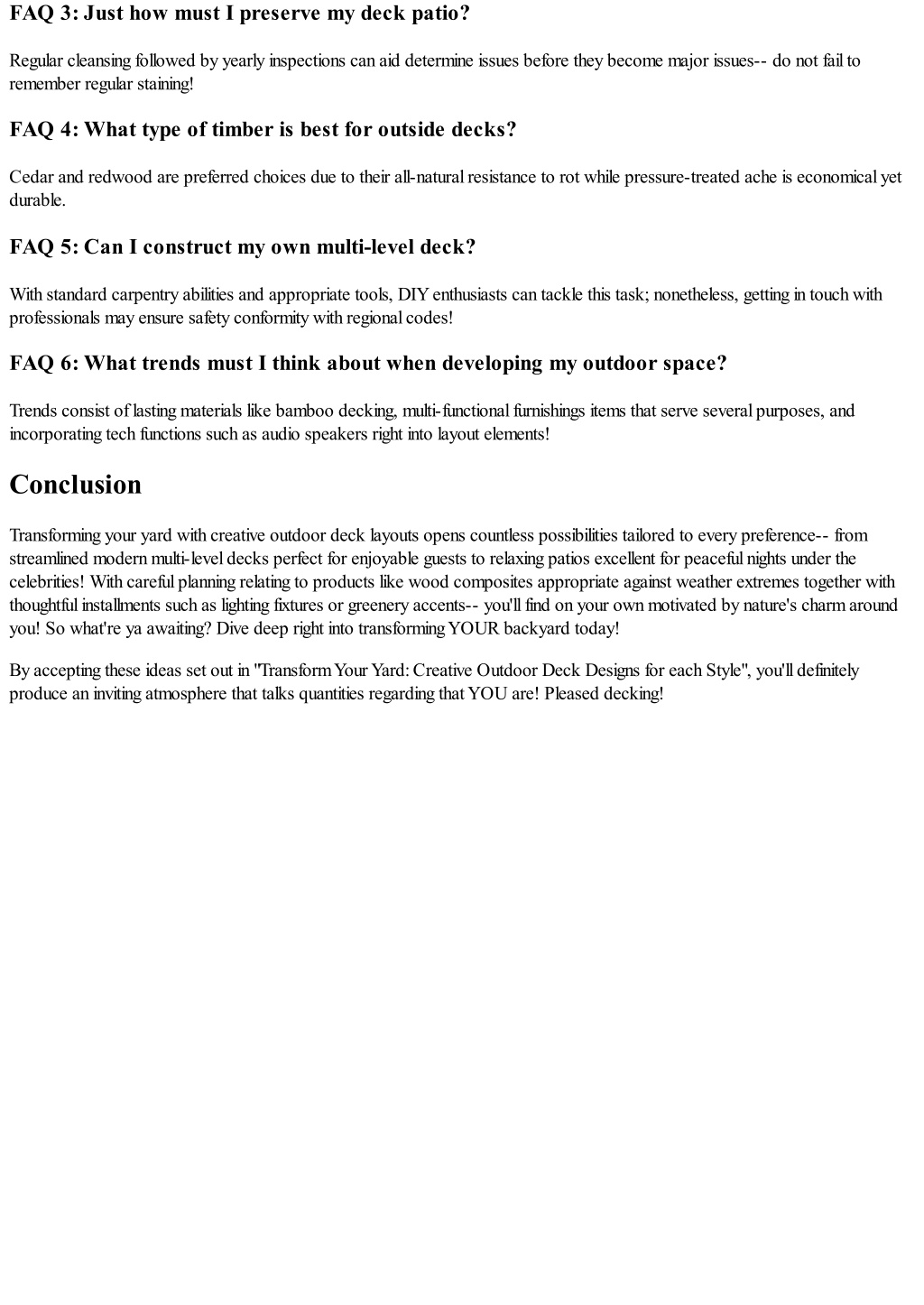 FAQ 3: Just how must I preserve my deck patio?

Regular cleansing followed by yearly inspections can aid determine issues before they become major issues-- do not fail to remember regular staining!

FAQ 4: What type of timber is best for outside decks?

Cedar and redwood are preferred choices due to their all-natural resistance to rot while pressure-treated ache is economical yet durable.

FAQ 5: Can I construct my own multi-level deck?

With standard carpentry abilities and appropriate tools, DIY enthusiasts can tackle this task; nonetheless, getting in touch with professionals may ensure safety conformity with regional codes!

FAQ 6: What trends must I think about when developing my outdoor space?

Trends consist of lasting materials like bamboo decking, multi-functional furnishings items that serve several purposes, and incorporating tech functions such as audio speakers right into layout elements!

Conclusion

Transforming your yard with creative outdoor deck layouts opens countless possibilities tailored to every preference-- from streamlined modern multi-level decks perfect for enjoyable guests to relaxing patios excellent for peaceful nights under the celebrities! With careful planning relating to products like wood composites appropriate against weather extremes together with thoughtful installments such as lighting fixtures or greenery accents-- you'll find on your own motivated by nature's charm around you! So what're ya awaiting? Dive deep right into transforming YOUR backyard today!

By accepting these ideas set out in "Transform Your Yard: Creative Outdoor Deck Designs for each Style", you'll definitely produce an inviting atmosphere that talks quantities regarding that YOU are! Pleased decking!